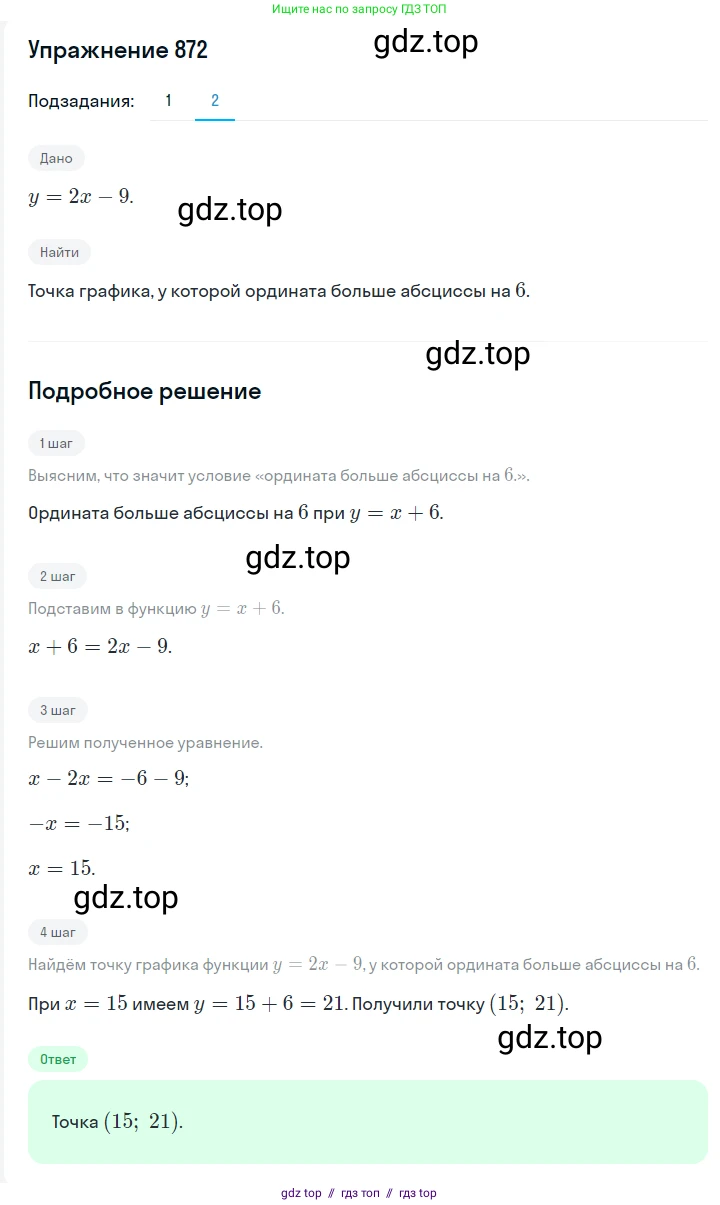 Ищите нас по запросу ГДЗ ТОП

Упражнение 872

gdz.top

Подзадания: 1 2

Дано

$y = 2x - 9$.

gdz.top

Найти

Точка графика, у которой ордината больше абсциссы на $6$.

gdz.top

Подробное решение

1 шаг

Выясним, что значит условие «ордината больше абсциссы на $6$.».

Ордината больше абсциссы на $6$ при $y = x + 6$.

gdz.top

2 шаг

Подставим в функцию $y = x + 6$.

$x + 6 = 2x - 9$.

3 шаг

Решим полученное уравнение.

$x - 2x = -6 - 9$;

$-x = -15$;

$x = 15$.

gdz.top

4 шаг

Найдём точку графика функции $y = 2x - 9$, у которой ордината больше абсциссы на $6$.

При $x = 15$ имеем $y = 15 + 6 = 21$. Получили точку $(15;\ 21)$.

gdz.top

Ответ

Точка $(15;\ 21)$.

gdz top // гдз топ // гдз top